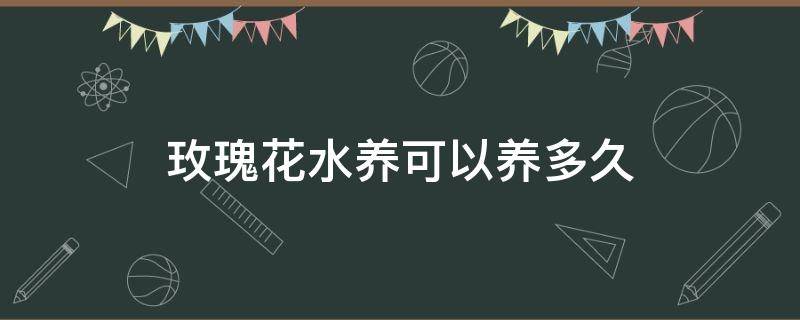 玫瑰花水养可以养多久